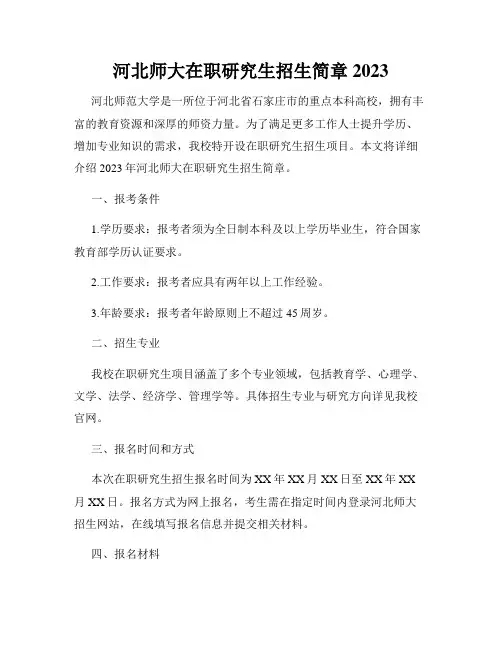 河北师大在职研究生招生简章 2023

河北师范大学是一所位于河北省石家庄市的重点本科高校，拥有丰富的教育资源和深厚的师资力量。为了满足更多工作人士提升学历、增加专业知识的需求，我校特开设在职研究生招生项目。本文将详细介绍 2023 年河北师大在职研究生招生简章。

一、报考条件

1.学历要求：报考者须为全日制本科及以上学历毕业生，符合国家教育部学历认证要求。

2.工作要求：报考者应具有两年以上工作经验。

3.年龄要求：报考者年龄原则上不超过 45 周岁。

二、招生专业

我校在职研究生项目涵盖了多个专业领域，包括教育学、心理学、文学、法学、经济学、管理学等。具体招生专业与研究方向详见我校官网。

三、报名时间和方式

本次在职研究生招生报名时间为 XX 年 XX 月 XX 日至 XX 年 XX 月 XX 日。报名方式为网上报名，考生需在指定时间内登录河北师大招生网站，在线填写报名信息并提交相关材料。

四、报名材料